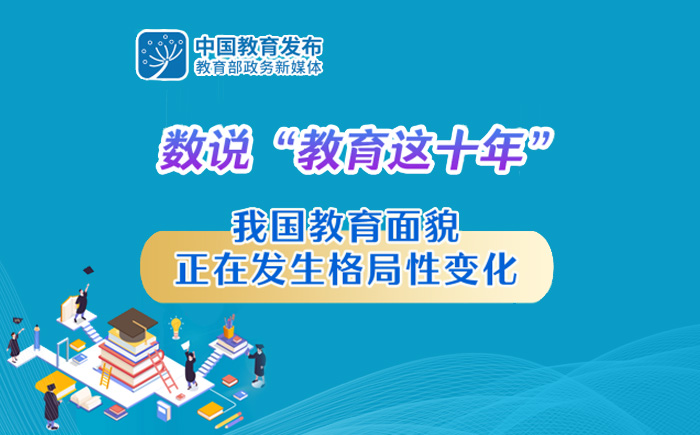 中国教育发布
教育部政务新媒体

数说“教育这十年”

我国教育面貌
正在发生格局性变化